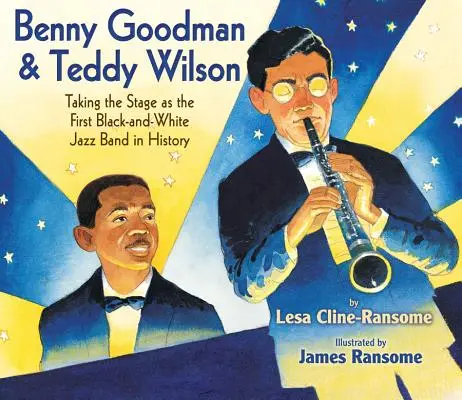 Benny Goodman & Teddy Wilson

Taking the Stage as the First Black-and-White Jazz Band in History

by
Lesa Cline-Ransome

Illustrated by
James Ransome